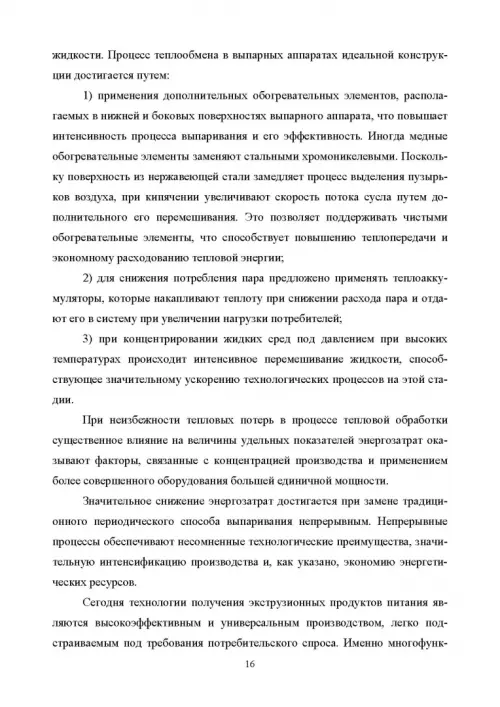 жидкости. Процесс теплообмена в выпарных аппаратах идеальной конструкции достигается путем:

1) применения дополнительных обогревательных элементов, располагаемых в нижней и боковых поверхностях выпарного аппарата, что повышает интенсивность процесса выпаривания и его эффективность. Иногда медные обогревательные элементы заменяют стальными хромоникелевыми. Поскольку поверхность из нержавеющей стали замедляет процесс выделения пузырьков воздуха, при кипячении увеличивают скорость потока сусла путем дополнительного его перемешивания. Это позволяет поддерживать чистыми обогревательные элементы, что способствует повышению теплопередачи и экономному расходованию тепловой энергии;

2) для снижения потребления пара предложено применять теплоаккумуляторы, которые накапливают теплоту при снижении расхода пара и отдают его в систему при увеличении нагрузки потребителей;

3) при концентрировании жидких сред под давлением при высоких температурах происходит интенсивное перемешивание жидкости, способствующее значительному ускорению технологических процессов на этой стадии.

При неизбежности тепловых потерь в процессе тепловой обработки существенное влияние на величины удельных показателей энергозатрат оказывают факторы, связанные с концентрацией производства и применением более совершенного оборудования большей единичной мощности.

Значительное снижение энергозатрат достигается при замене традиционного периодического способа выпаривания непрерывным. Непрерывные процессы обеспечивают несомненные технологические преимущества, значительную интенсификацию производства и, как указано, экономию энергетических ресурсов.

Сегодня технологии получения экструзионных продуктов питания являются высокоэффективным и универсальным производством, легко подстраиваемым под требования потребительского спроса. Именно многофунк-

16